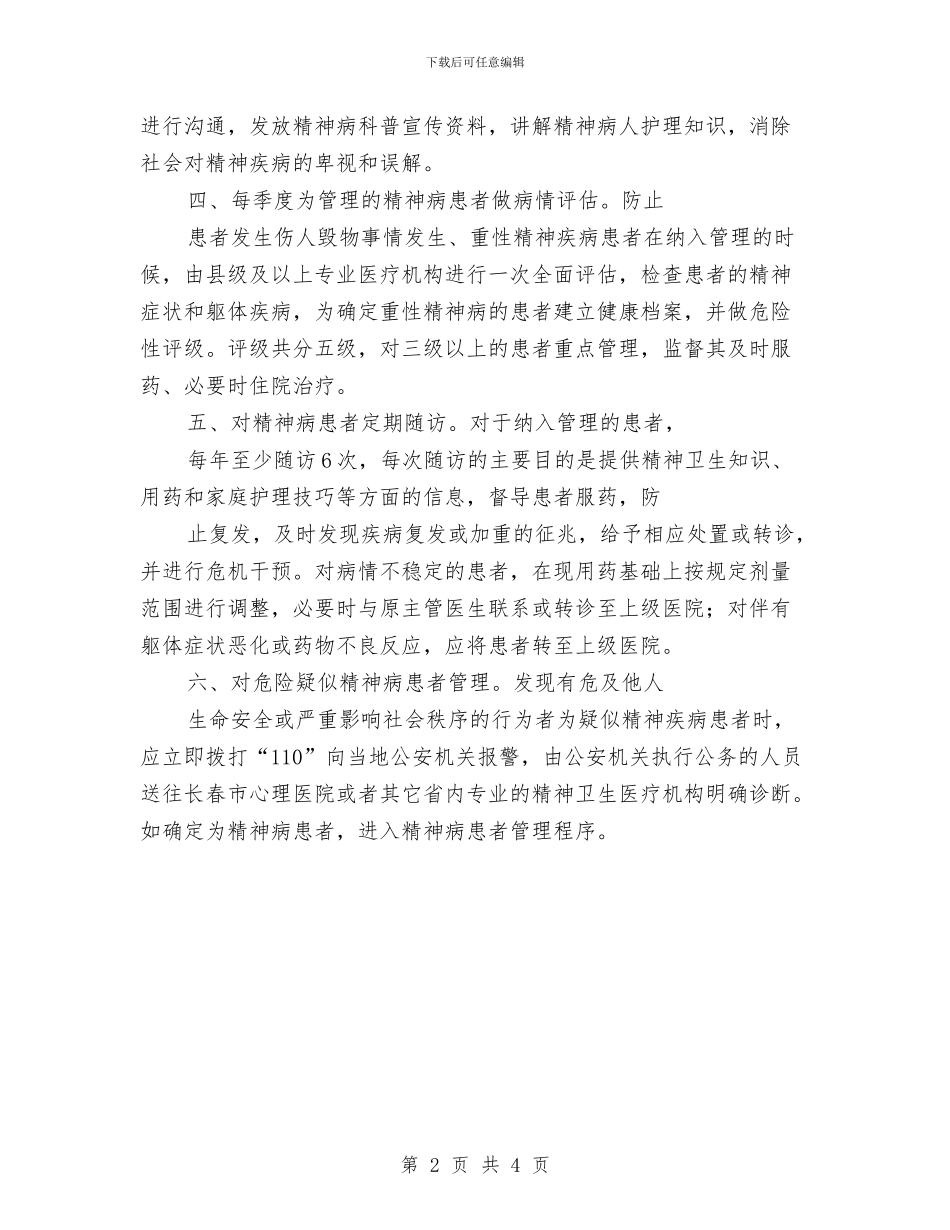 下载后可任意编辑

进行沟通，发放精神病科普宣传资料，讲解精神病人护理知识，消除社会对精神疾病的卑视和误解。

四、每季度为管理的精神病患者做病情评估。防止

患者发生伤人毁物事情发生、重性精神疾病患者在纳入管理的时候，由县级及以上专业医疗机构进行一次全面评估，检查患者的精神症状和躯体疾病，为确定重性精神病的患者建立健康档案，并做危险性评级。评级共分五级，对三级以上的患者重点管理，监督其及时服药、必要时住院治疗。

五、对精神病患者定期随访。对于纳入管理的患者，

每年至少随访6次，每次随访的主要目的是提供精神卫生知识、用药和家庭护理技巧等方面的信息，督导患者服药，防

止复发，及时发现疾病复发或加重的征兆，给予相应处置或转诊，并进行危机干预。对病情不稳定的患者，在现用药基础上按规定剂量范围进行调整，必要时与原主管医生联系或转诊至上级医院；对伴有躯体症状恶化或药物不良反应，应将患者转至上级医院。

六、对危险疑似精神病患者管理。发现有危及他人

生命安全或严重影响社会秩序的行为者为疑似精神疾病患者时，应立即拨打“110”向当地公安机关报警，由公安机关执行公务的人员送往长春市心理医院或者其它省内专业的精神卫生医疗机构明确诊断。如确定为精神病患者，进入精神病患者管理程序。

第 2 页 共 4 页